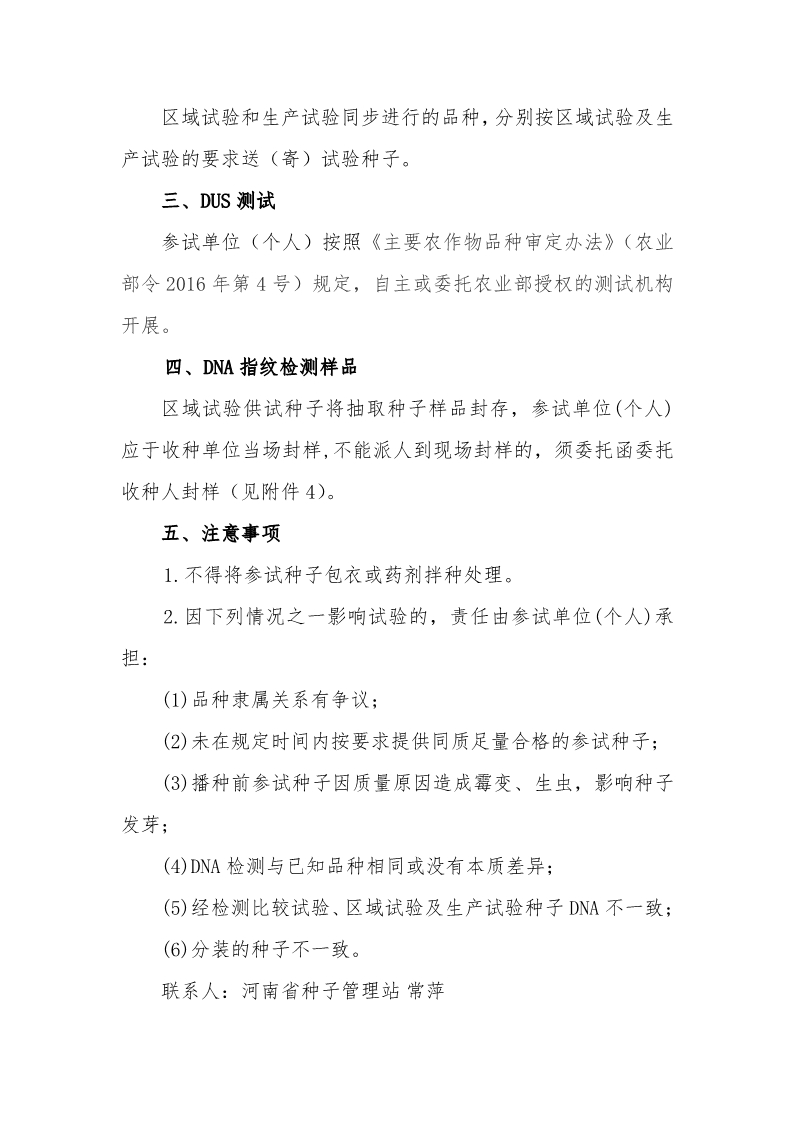 区域试验和生产试验同步进行的品种，分别按区域试验及生产试验的要求送（寄）试验种子。

三、DUS 测试

参试单位（个人）按照《主要农作物品种审定办法》（农业部令 2016 年第 4 号）规定，自主或委托农业部授权的测试机构开展。

四、DNA 指纹检测样品

区域试验供试种子将抽取种子样品封存，参试单位(个人)应于收种单位当场封样，不能派人到现场封样的，须委托函委托收种人封样（见附件 4）。

五、注意事项

1.不得将参试种子包衣或药剂拌种处理。

2.因下列情况之一影响试验的，责任由参试单位(个人)承担：

(1)品种隶属关系有争议；

(2)未在规定时间内按要求提供同质足量合格的参试种子；

(3)播种前参试种子因质量原因造成霉变、生虫，影响种子发芽；

(4)DNA 检测与已知品种相同或没有本质差异；

(5)经检测比较试验、区域试验及生产试验种子 DNA 不一致；

(6)分装的种子不一致。

联系人：河南省种子管理站 常萍